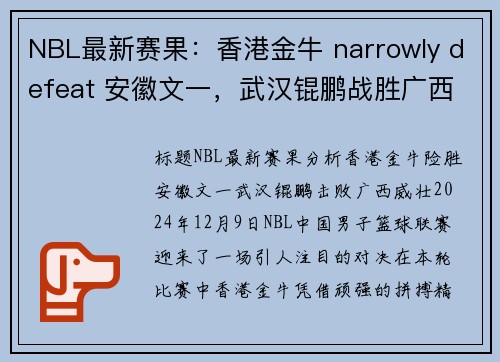 NBL最新赛果：香港金牛 narrowly defeat 安徽文一，武汉锟鹏战胜广西

标题NBL最新赛果分析香港金牛险胜安徽文一武汉锟鹏击败广西威壮2024年12月9日NBL中国男子篮球联赛迎来了一场引人注目的对决在本轮比赛中香港金牛凭借顽强的拼搏精